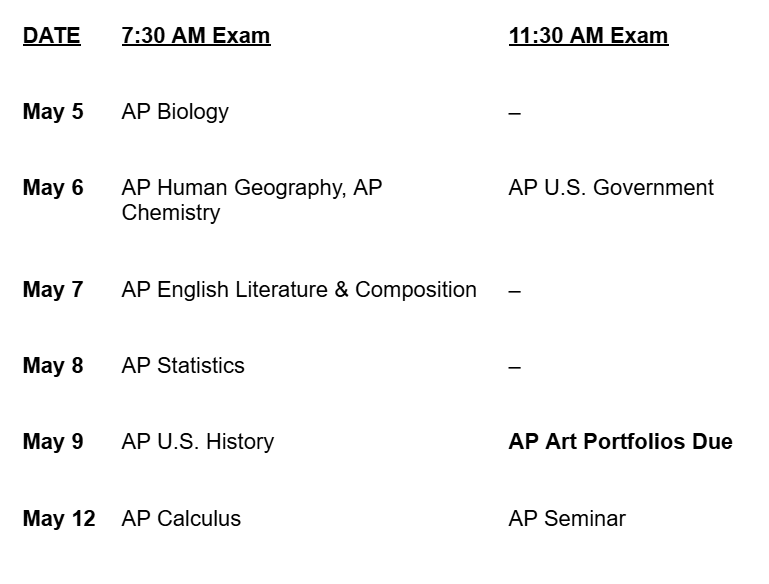 | DATE | 7:30 AM Exam | 11:30 AM Exam |
|---|---|---|
| May 5 | AP Biology | – |
| May 6 | AP Human Geography, AP Chemistry | AP U.S. Government |
| May 7 | AP English Literature & Composition | – |
| May 8 | AP Statistics | – |
| May 9 | AP U.S. History | AP Art Portfolios Due |
| May 12 | AP Calculus | AP Seminar |